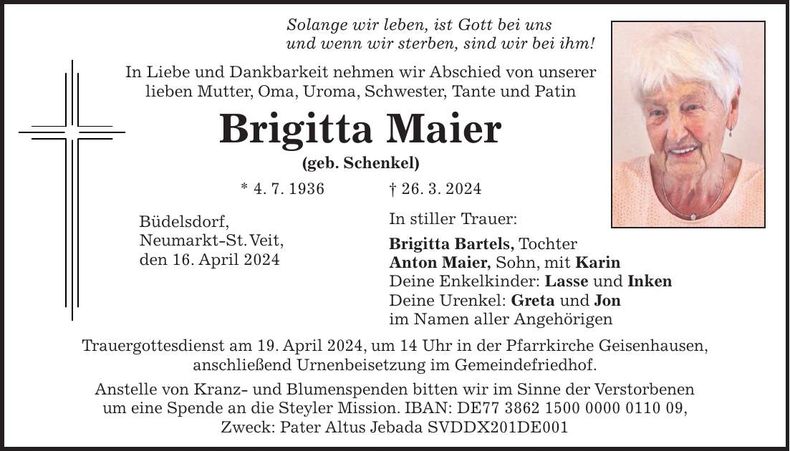 Solange wir leben, ist Gott bei uns
und wenn wir sterben, sind wir bei ihm!

In Liebe und Dankbarkeit nehmen wir Abschied von unserer lieben Mutter, Oma, Uroma, Schwester, Tante und Patin

Brigitta Maier

(geb. Schenkel)

* 4. 7. 1936 † 26. 3. 2024

Büdelsdorf,
Neumarkt-St. Veit,
den 16. April 2024

In stiller Trauer:

Brigitta Bartels, Tochter
Anton Maier, Sohn, mit Karin
Deine Enkelkinder: Lasse und Inken
Deine Urenkel: Greta und Jon
im Namen aller Angehörigen

Trauergottesdienst am 19. April 2024, um 14 Uhr in der Pfarrkirche Geisenhausen, anschließend Urnenbeisetzung im Gemeindefriedhof.

Anstelle von Kranz- und Blumenspenden bitten wir im Sinne der Verstorbenen um eine Spende an die Steyler Mission. IBAN: DE77 3862 1500 0000 0110 09, Zweck: Pater Altus Jebada SVDDX201DE001